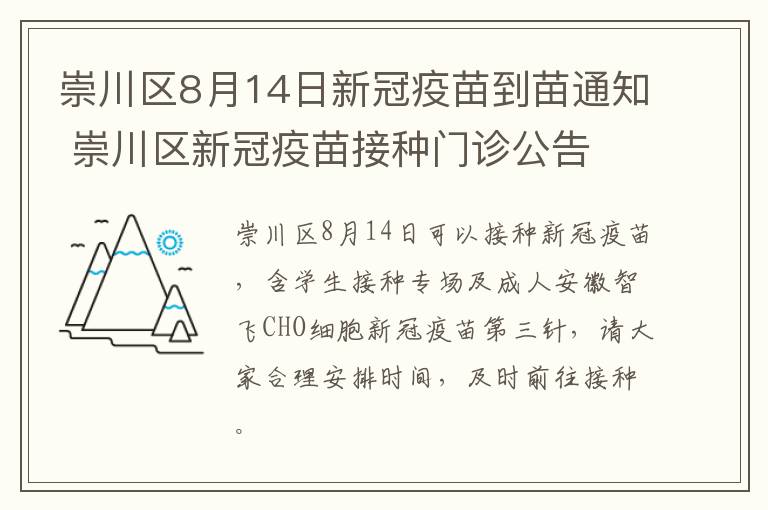 崇川区8月14日新冠疫苗到苗通知 崇川区新冠疫苗接种门诊公告

崇川区8月14日可以接种新冠疫苗，含学生接种专场及成人安徽智飞CHO细胞新冠疫苗第三针，请大家合理安排时间，及时前往接种。